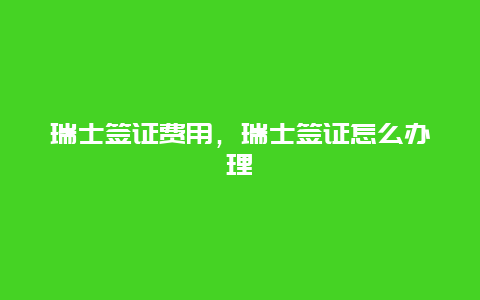 瑞士签证费用，瑞士签证怎么办理